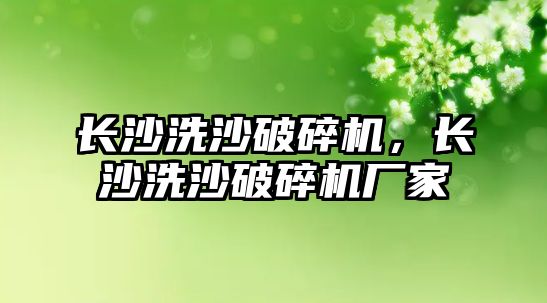 长沙洗沙破碎机，长沙洗沙破碎机厂家